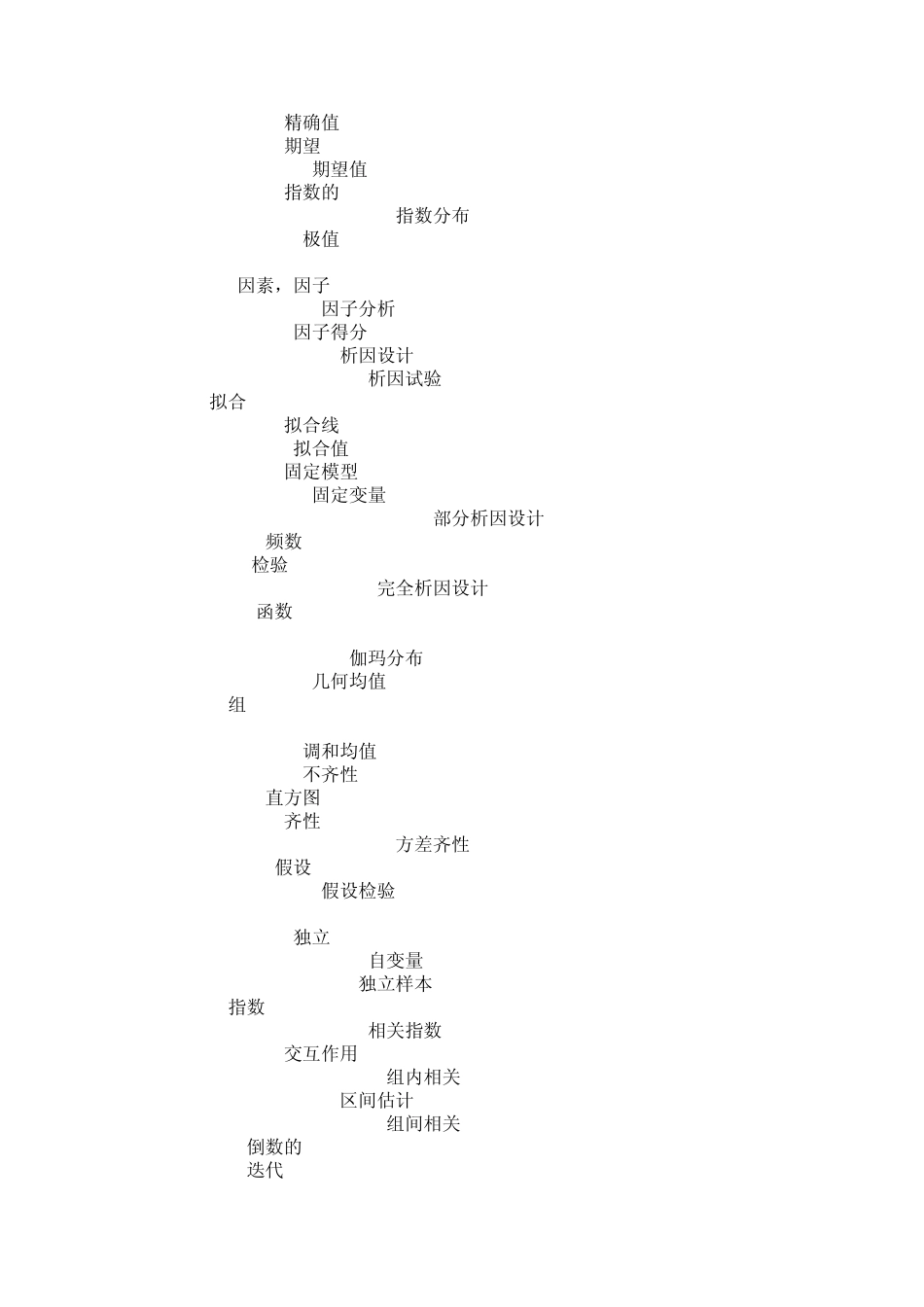 精确值
期望
期望值
指数的
指数分布
极值

因素，因子
因子分析
因子得分
析因设计
析因试验
拟合
拟合线
拟合值
固定模型
固定变量
部分析因设计
频数
检验
完全析因设计
函数

伽玛分布
几何均值
组

调和均值
不齐性
直方图
齐性
方差齐性
假设
假设检验

独立
自变量
独立样本
指数
相关指数
交互作用
组内相关
区间估计
组间相关
倒数的
迭代